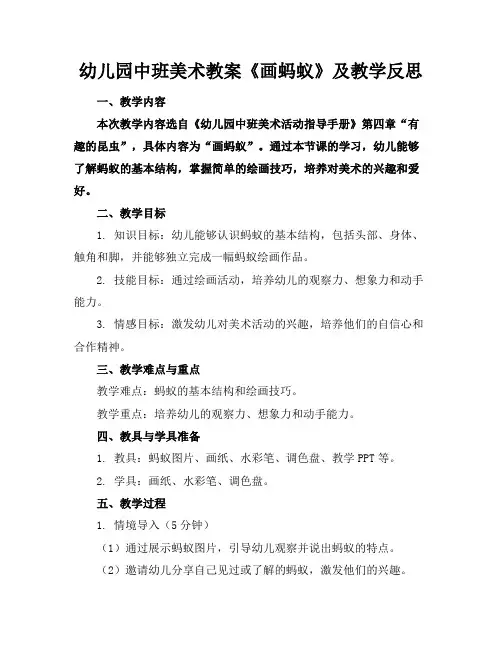 幼儿园中班美术教案《画蚂蚁》及教学反思

一、教学内容

本次教学内容选自《幼儿园中班美术活动指导手册》第四章“有趣的昆虫”，具体内容为“画蚂蚁”。通过本节课的学习，幼儿能够了解蚂蚁的基本结构，掌握简单的绘画技巧，培养对美术的兴趣和爱好。

二、教学目标

1. 知识目标：幼儿能够认识蚂蚁的基本结构，包括头部、身体、触角和脚，并能够独立完成一幅蚂蚁绘画作品。

2. 技能目标：通过绘画活动，培养幼儿的观察力、想象力和动手能力。

3. 情感目标：激发幼儿对美术活动的兴趣，培养他们的自信心和合作精神。

三、教学难点与重点

教学难点：蚂蚁的基本结构和绘画技巧。

教学重点：培养幼儿的观察力、想象力和动手能力。

四、教具与学具准备

1. 教具：蚂蚁图片、画纸、水彩笔、调色盘、教学 PPT 等。

2. 学具：画纸、水彩笔、调色盘。

五、教学过程

1. 情境导入（5 分钟）

（1）通过展示蚂蚁图片，引导幼儿观察并说出蚂蚁的特点。

（2）邀请幼儿分享自己见过或了解的蚂蚁，激发他们的兴趣。